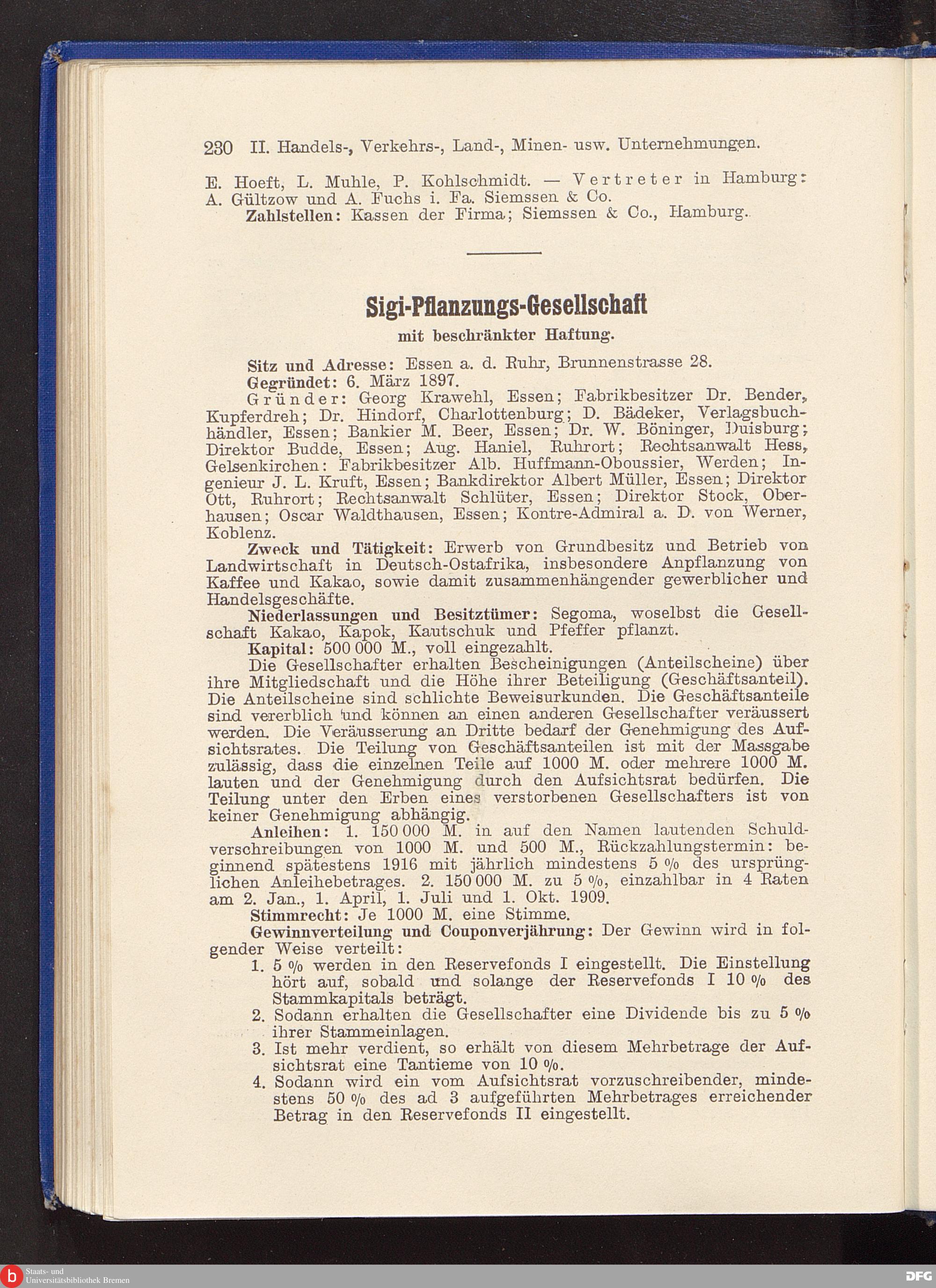 230 II. Handels-, Verkehrs-, Land-, Minen- usw. Unternehmungen.

E. Hoeft, L. Muhle, P. Kohlschmidt. — Vertreter in Hamburg: A. Gültzow und A. Fuchs i. Fa. Siemssen & Co.

Zahlstellen: Kassen der Firma; Siemssen & Co., Hamburg.

Sigi-Pflanzungs-Gesellschaft

mit beschränkter Haftung.

Sitz und Adresse: Essen a. d. Ruhr, Brunnenstrasse 28.

Gegründet: 6. März 1897.

Gründer: Georg Krawehl, Essen; Fabrikbesitzer Dr. Bender, Kupferdreh; Dr. Hindorf, Charlottenburg; D. Bädeker, Verlagsbuchhändler, Essen; Bankier M. Beer, Essen; Dr. W. Böninger, Duisburg; Direktor Budde, Essen; Aug. Haniel, Ruhrort; Rechtsanwalt Hess, Gelsenkirchen: Fabrikbesitzer Alb. Huffmann-Oboussier, Werden; Ingenieur J. L. Kruft, Essen; Bankdirektor Albert Müller, Essen; Direktor Ott, Ruhrort; Rechtsanwalt Schlüter, Essen; Direktor Stock, Oberhausen; Oscar Waldthausen, Essen; Kontre-Admiral a. D. von Werner, Koblenz.

Zweck und Tätigkeit: Erwerb von Grundbesitz und Betrieb von Landwirtschaft in Deutsch-Ostafrika, insbesondere Anpflanzung von Kaffee und Kakao, sowie damit zusammenhängender gewerblicher und Handelsgeschäfte.

Niederlassungen und Besitztümer: Segoma, woselbst die Gesellschaft Kakao, Kapok, Kautschuk und Pfeffer pflanzt.

Kapital: 500 000 M., voll eingezahlt.

Die Gesellschafter erhalten Bescheinigungen (Anteilscheine) über ihre Mitgliedschaft und die Höhe ihrer Beteiligung (Geschäftsanteil). Die Anteilscheine sind schlichte Beweisurkunden. Die Geschäftsanteile sind vererblich und können an einen anderen Gesellschafter veräussert werden. Die Veräusserung an Dritte bedarf der Genehmigung des Aufsichtsrates. Die Teilung von Geschäftsanteilen ist mit der Massgabe zulässig, dass die einzelnen Teile auf 1000 M. oder mehrere 1000 M. lauten und der Genehmigung durch den Aufsichtsrat bedürfen. Die Teilung unter den Erben eines verstorbenen Gesellschafters ist von keiner Genehmigung abhängig.

Anleihen: 1. 150 000 M. in auf den Namen lautenden Schuldverschreibungen von 1000 M. und 500 M., Rückzahlungstermin: beginnend spätestens 1916 mit jährlich mindestens 5 % des ursprünglichen Anleihebetrages. 2. 150 000 M. zu 5 %, einzahlbar in 4 Raten am 2. Jan., 1. April, 1. Juli und 1. Okt. 1909.

Stimmrecht: Je 1000 M. eine Stimme.

Gewinnverteilung und Couponverjährung: Der Gewinn wird in folgender Weise verteilt:

1. 5 % werden in den Reservefonds I eingestellt. Die Einstellung hört auf, sobald und solange der Reservefonds I 10 % des Stammkapitals beträgt.
2. Sodann erhalten die Gesellschafter eine Dividende bis zu 5 % ihrer Stammeinlagen.
3. Ist mehr verdient, so erhält von diesem Mehrbetrage der Aufsichtsrat eine Tantieme von 10 %.
4. Sodann wird ein vom Aufsichtsrat vorzuschreibender, mindestens 50 % des ad 3 aufgeführten Mehrbetrages erreichender Betrag in den Reservefonds II eingestellt.

Staats- und Universitätsbibliothek Bremen

DFG